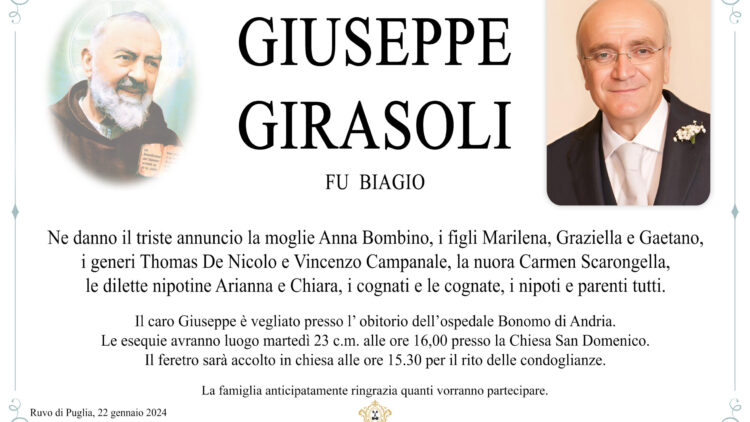 GIUSEPPE
GIRASOLI

FU BIAGIO

Ne danno il triste annuncio la moglie Anna Bombino, i figli Marilena, Graziella e Gaetano, i generi Thomas De Nicolo e Vincenzo Campanale, la nuora Carmen Scarongella, le dilette nipotine Arianna e Chiara, i cognati e le cognate, i nipoti e parenti tutti.

Il caro Giuseppe è vegliato presso l' obitorio dell'ospedale Bonomo di Andria. Le esequie avranno luogo martedì 23 c.m. alle ore 16,00 presso la Chiesa San Domenico. Il feretro sarà accolto in chiesa alle ore 15.30 per il rito delle condoglianze.

La famiglia anticipatamente ringrazia quanti vorranno partecipare.

Ruvo di Puglia, 22 gennaio 2024